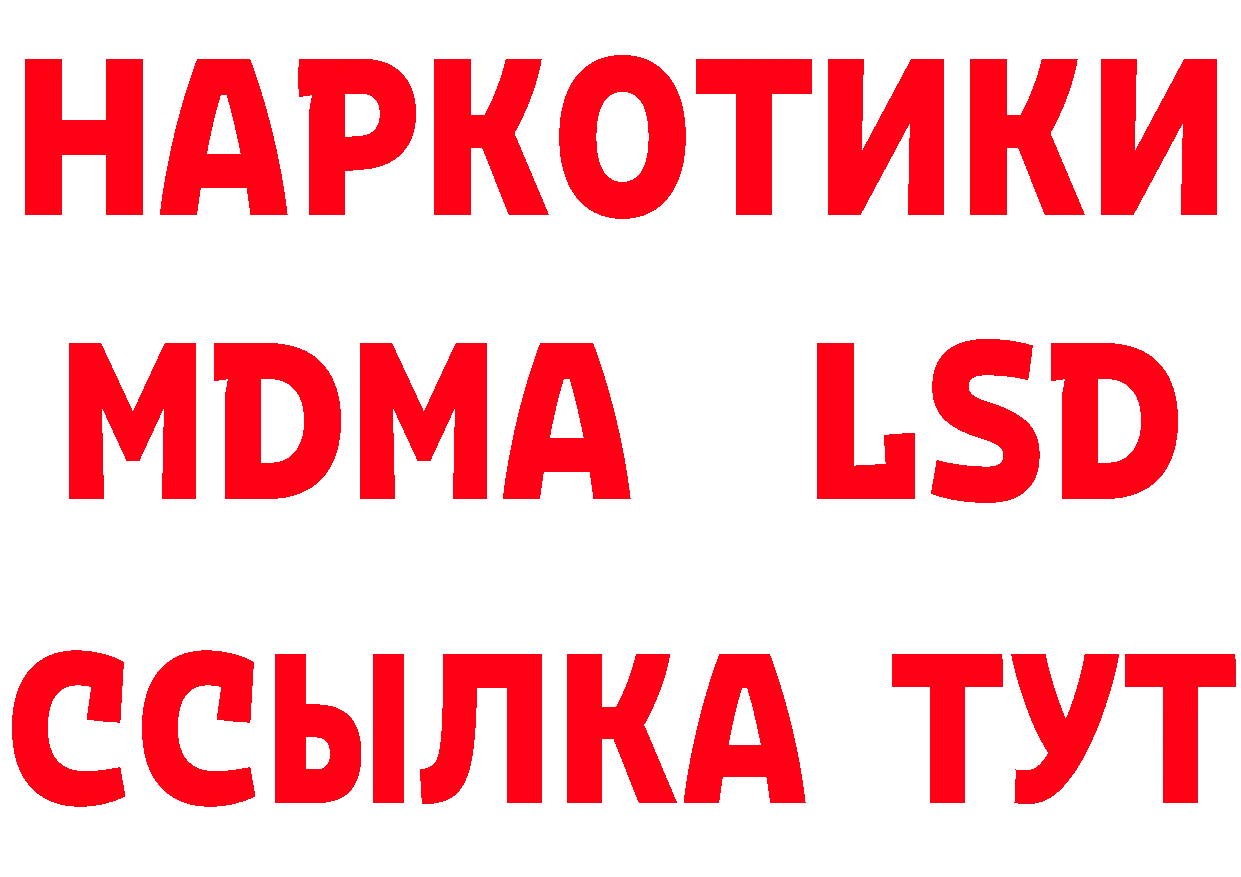 НАРКОТИКИ
MDMA LSD
ССЫЛКА ТУТ